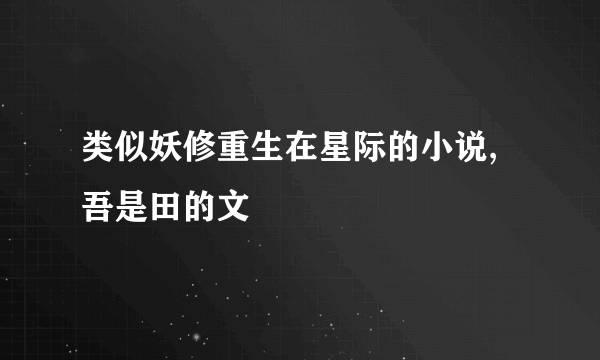 类似妖修重生在星际的小说,吾是田的文